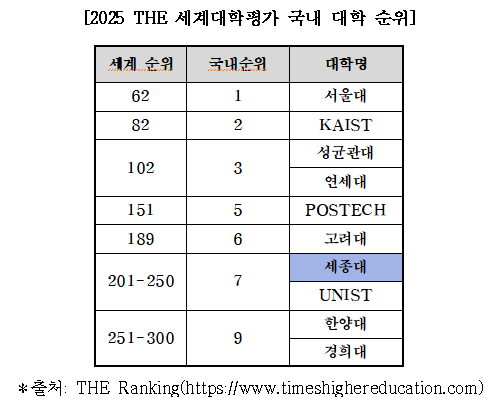 [2025 THE 세계대학평가 국내 대학 순위]

| 세계 순위 | 국내순위 | 대학명 |
|---|---|---|
| 62 | 1 | 서울대 |
| 82 | 2 | KAIST |
| 102 | 3 | 성균관대 |
|  |  | 연세대 |
| 151 | 5 | POSTECH |
| 189 | 6 | 고려대 |
| 201-250 | 7 | 세종대 |
|  |  | UNIST |
| 251-300 | 9 | 한양대 |
|  |  | 경희대 |

*출처: THE Ranking(https://www.timeshighereducation.com)